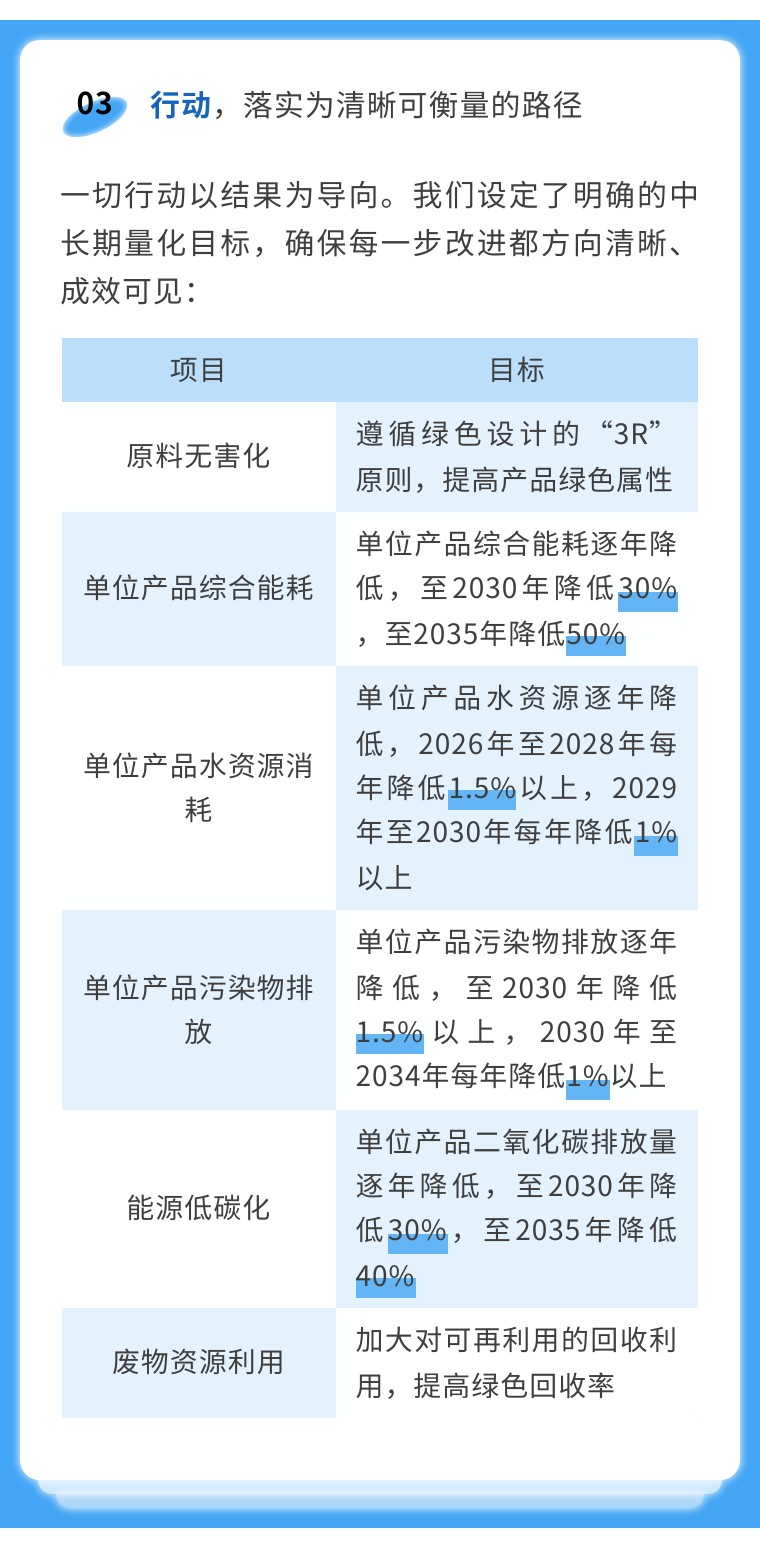 03 行动，落实为清晰可衡量的路径

一切行动以结果为导向。我们设定了明确的中长期量化目标，确保每一步改进都方向清晰、成效可见：

| 项目 | 目标 |
|---|---|
| 原料无害化 | 遵循绿色设计的“3R”原则，提高产品绿色属性 |
| 单位产品综合能耗 | 单位产品综合能耗逐年降低，至2030年降低30%，至2035年降低50% |
| 单位产品水资源消耗 | 单位产品水资源逐年降低，2026年至2028年每年降低1.5%以上，2029年至2030年每年降低1%以上 |
| 单位产品污染物排放 | 单位产品污染物排放逐年降低，至2030年降低1.5%以上，2030年至2034年每年降低1%以上 |
| 能源低碳化 | 单位产品二氧化碳排放量逐年降低，至2030年降低30%，至2035年降低40% |
| 废物资源利用 | 加大对可再利用的回收利用，提高绿色回收率 |